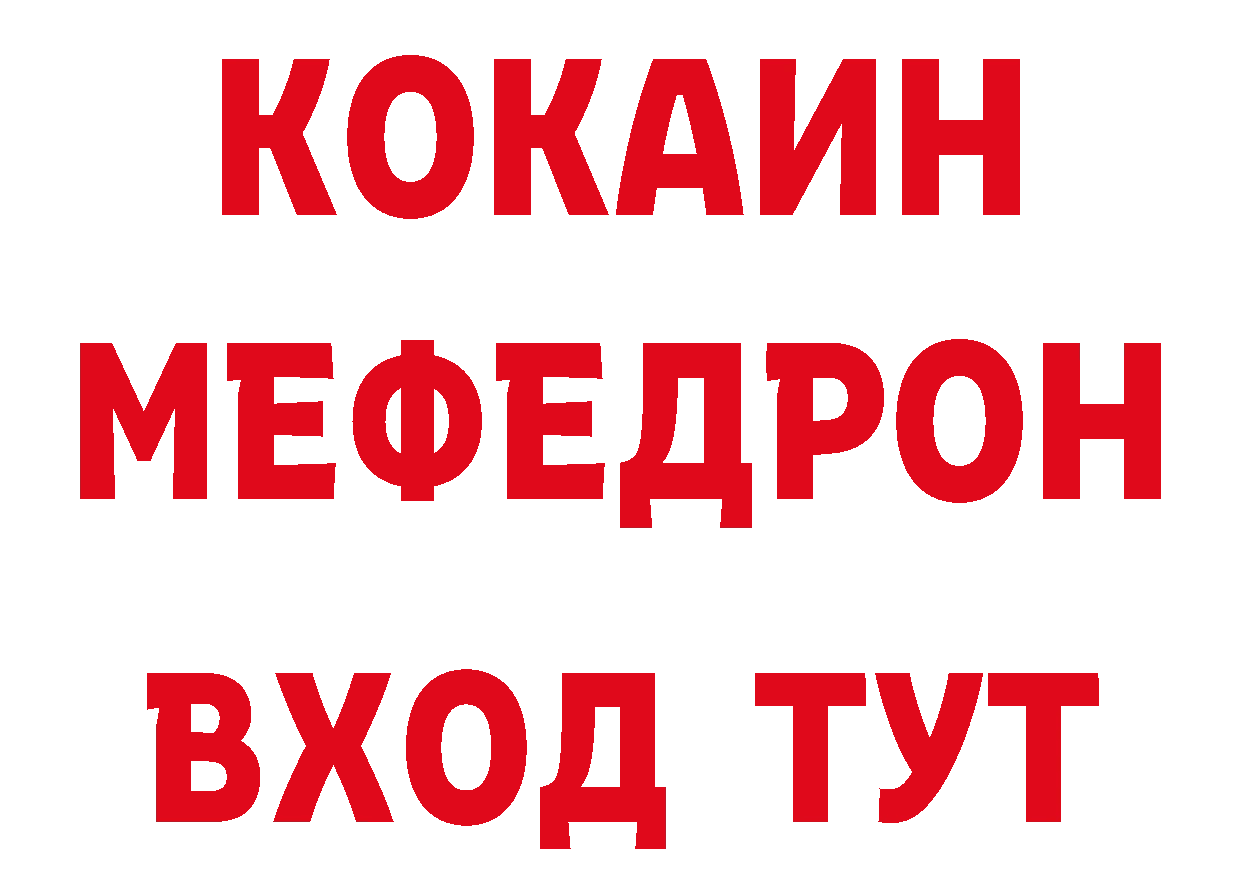 КОКАИН
МЕФЕДРОН
ВХОД ТУТ